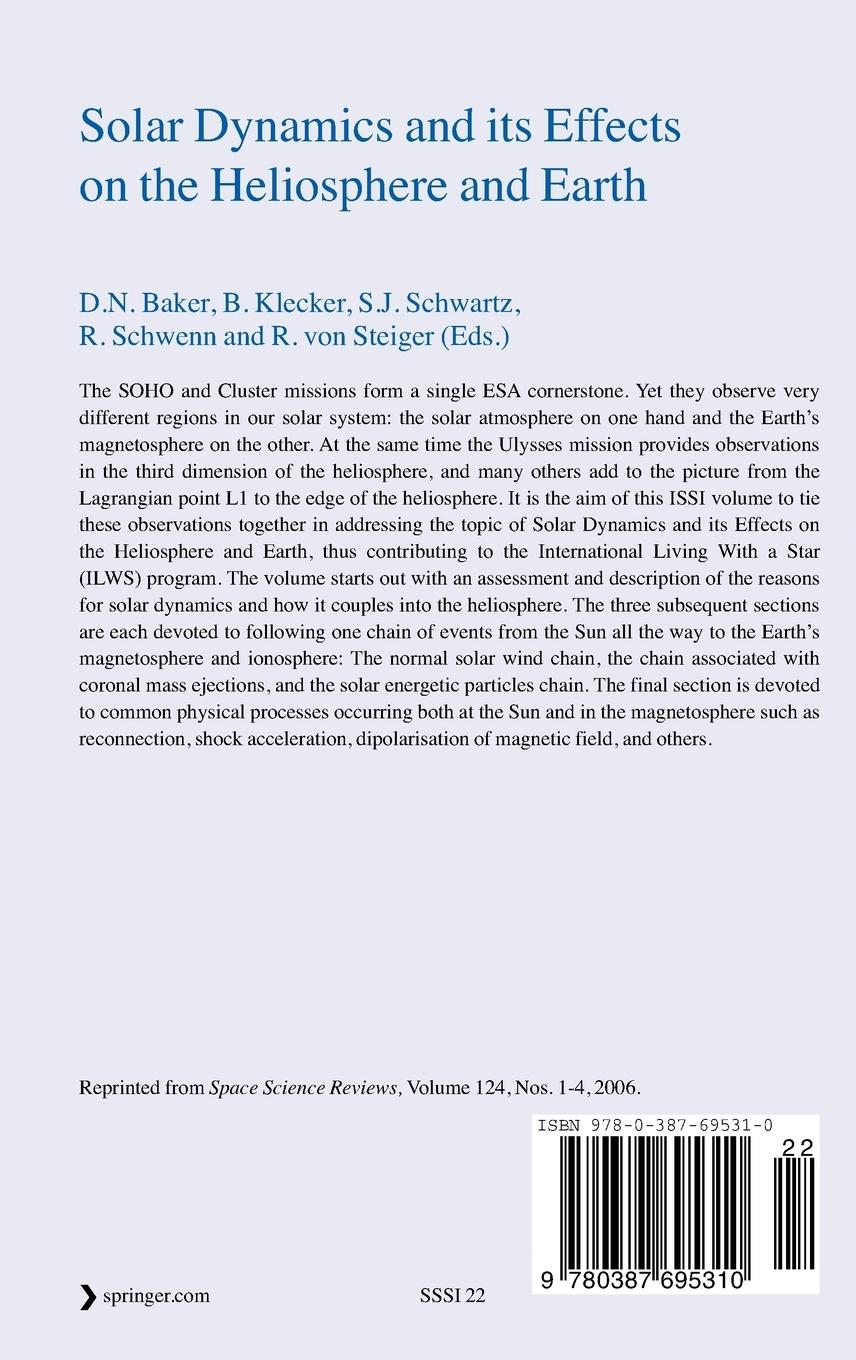 Solar Dynamics and its Effects on the Heliosphere and Earth

D.N. Baker, B. Klecker, S.J. Schwartz, R. Schwenn and R. von Steiger (Eds.)

The SOHO and Cluster missions form a single ESA cornerstone. Yet they observe very different regions in our solar system: the solar atmosphere on one hand and the Earth's magnetosphere on the other. At the same time the Ulysses mission provides observations in the third dimension of the heliosphere, and many others add to the picture from the Lagrangian point L1 to the edge of the heliosphere. It is the aim of this ISSI volume to tie these observations together in addressing the topic of Solar Dynamics and its Effects on the Heliosphere and Earth, thus contributing to the International Living With a Star (ILWS) program. The volume starts out with an assessment and description of the reasons for solar dynamics and how it couples into the heliosphere. The three subsequent sections are each devoted to following one chain of events from the Sun all the way to the Earth's magnetosphere and ionosphere: The normal solar wind chain, the chain associated with coronal mass ejections, and the solar energetic particles chain. The final section is devoted to common physical processes occurring both at the Sun and in the magnetosphere such as reconnection, shock acceleration, dipolarisation of magnetic field, and others.

Reprinted from Space Science Reviews, Volume 124, Nos. 1-4, 2006.

ISBN 978-0-387-69531-0

22

9 780387 695310

springer.com

SSSI 22